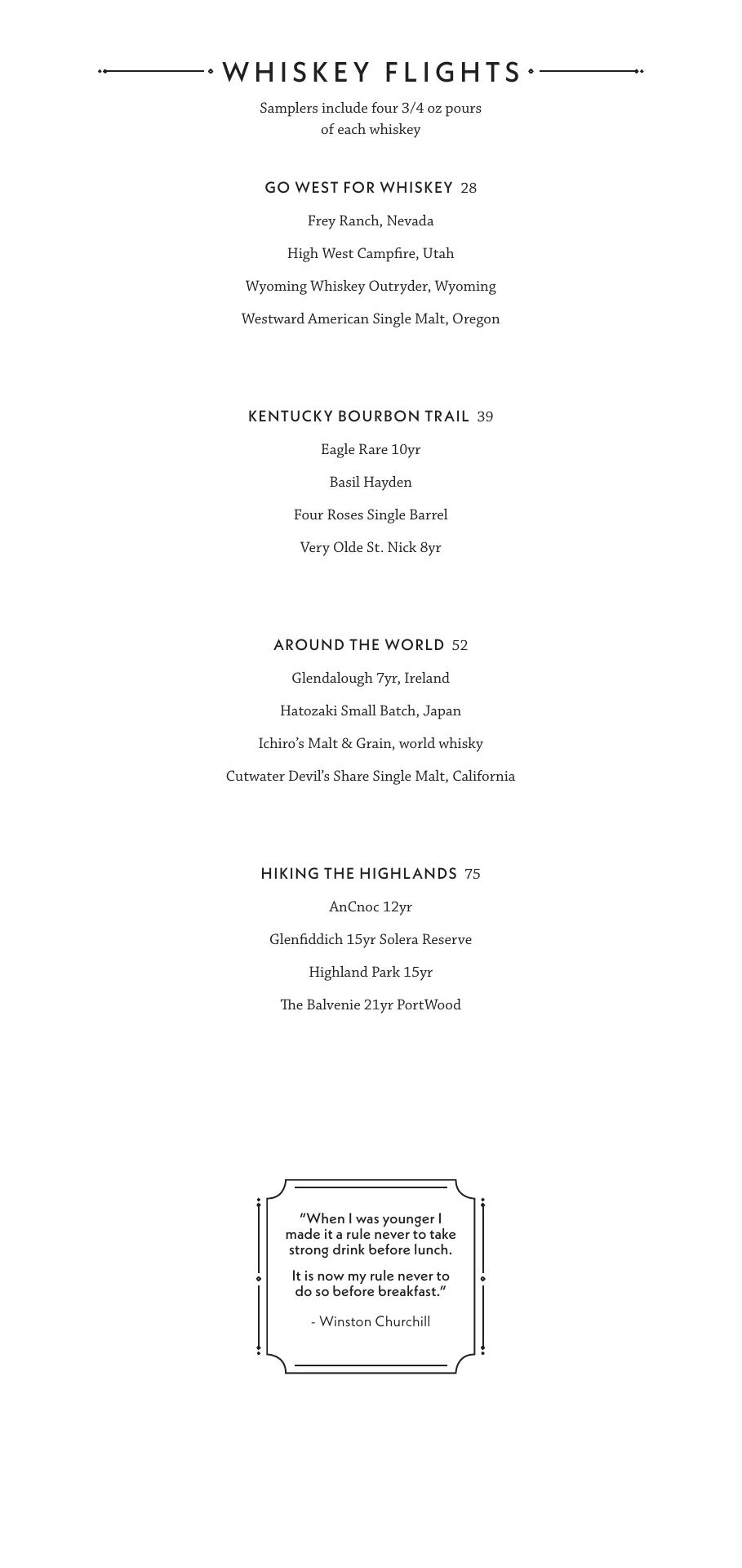 WHISKEY FLIGHTS

Samplers include four 3/4 oz pours of each whiskey

GO WEST FOR WHISKEY 28

Frey Ranch, Nevada

High West Campfire, Utah

Wyoming Whiskey Outryder, Wyoming

Westward American Single Malt, Oregon

KENTUCKY BOURBON TRAIL 39

Eagle Rare 10yr

Basil Hayden

Four Roses Single Barrel

Very Olde St. Nick 8yr

AROUND THE WORLD 52

Glendalough 7yr, Ireland

Hatozaki Small Batch, Japan

Ichiro's Malt & Grain, world whisky

Cutwater Devil's Share Single Malt, California

HIKING THE HIGHLANDS 75

AnCnoc 12yr

Glenfiddich 15yr Solera Reserve

Highland Park 15yr

The Balvenie 21yr PortWood

"When I was younger I made it a rule never to take strong drink before lunch.

It is now my rule never to do so before breakfast."

- Winston Churchill